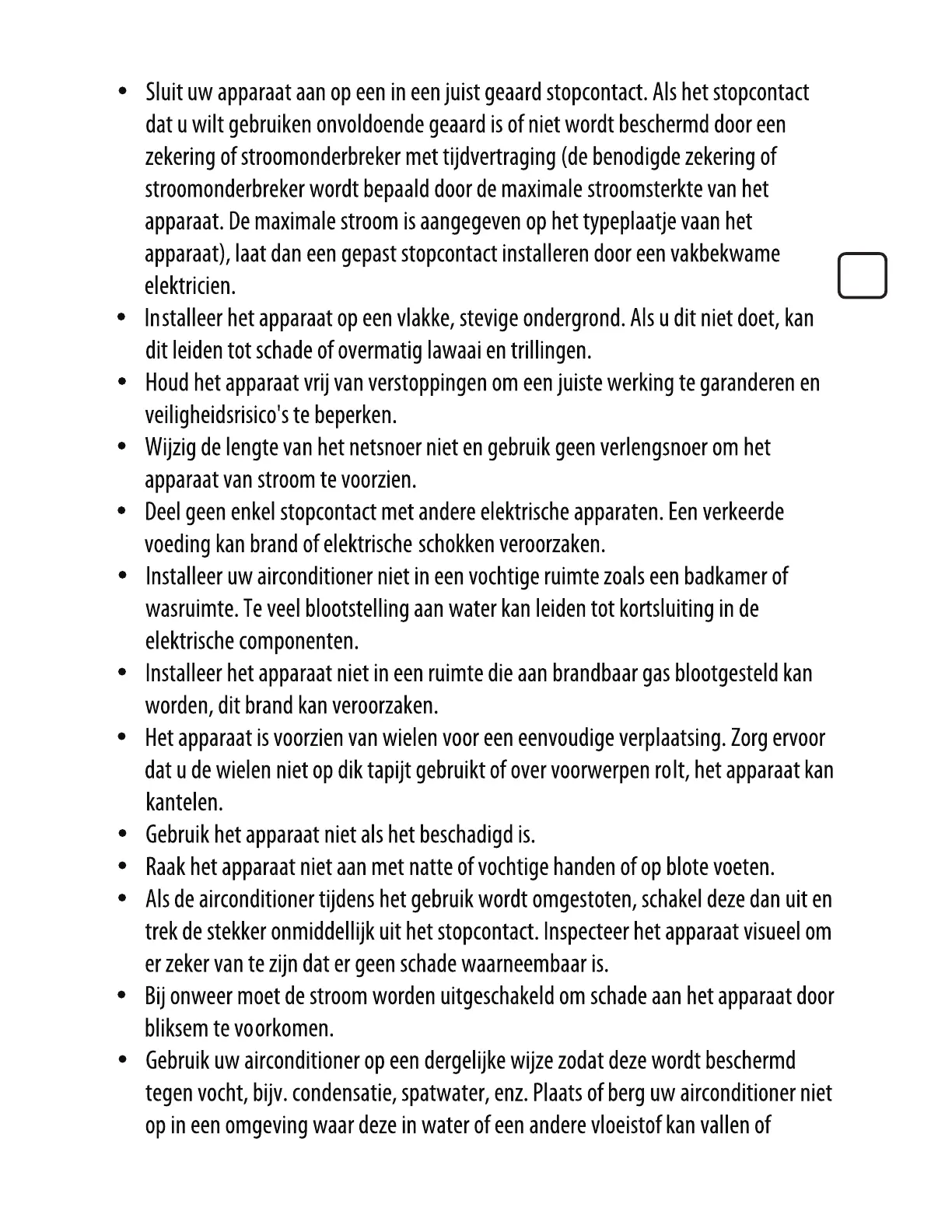 • Sluit uw apparaat aan op een in een juist geaard stopcontact. Als het stopcontact dat u wilt gebruiken onvoldoende geaard is of niet wordt beschermd door een zekering of stroomonderbreker met tijdvertraging (de benodigde zekering of stroomonderbreker wordt bepaald door de maximale stroomsterkte van het apparaat. De maximale stroom is aangegeven op het typeplaatje vaan het apparaat), laat dan een gepast stopcontact installeren door een vakbekwame elektricien.

• Installeer het apparaat op een vlakke, stevige ondergrond. Als u dit niet doet, kan dit leiden tot schade of overmatig lawaai en trillingen.

• Houd het apparaat vrij van verstoppingen om een juiste werking te garanderen en veiligheidsrisico's te beperken.

• Wijzig de lengte van het netsnoer niet en gebruik geen verlengsnoer om het apparaat van stroom te voorzien.

• Deel geen enkel stopcontact met andere elektrische apparaten. Een verkeerde voeding kan brand of elektrische schokken veroorzaken.

• Installeer uw airconditioner niet in een vochtige ruimte zoals een badkamer of wasruimte. Te veel blootstelling aan water kan leiden tot kortsluiting in de elektrische componenten.

• Installeer het apparaat niet in een ruimte die aan brandbaar gas blootgesteld kan worden, dit brand kan veroorzaken.

• Het apparaat is voorzien van wielen voor een eenvoudige verplaatsing. Zorg ervoor dat u de wielen niet op dik tapijt gebruikt of over voorwerpen rolt, het apparaat kan kantelen.

• Gebruik het apparaat niet als het beschadigd is.

• Raak het apparaat niet aan met natte of vochtige handen of op blote voeten.

• Als de airconditioner tijdens het gebruik wordt omgestoten, schakel deze dan uit en trek de stekker onmiddellijk uit het stopcontact. Inspecteer het apparaat visueel om er zeker van te zijn dat er geen schade waarneembaar is.

• Bij onweer moet de stroom worden uitgeschakeld om schade aan het apparaat door bliksem te voorkomen.

• Gebruik uw airconditioner op een dergelijke wijze zodat deze wordt beschermd tegen vocht, bijv. condensatie, spatwater, enz. Plaats of berg uw airconditioner niet op in een omgeving waar deze in water of een andere vloeistof kan vallen of